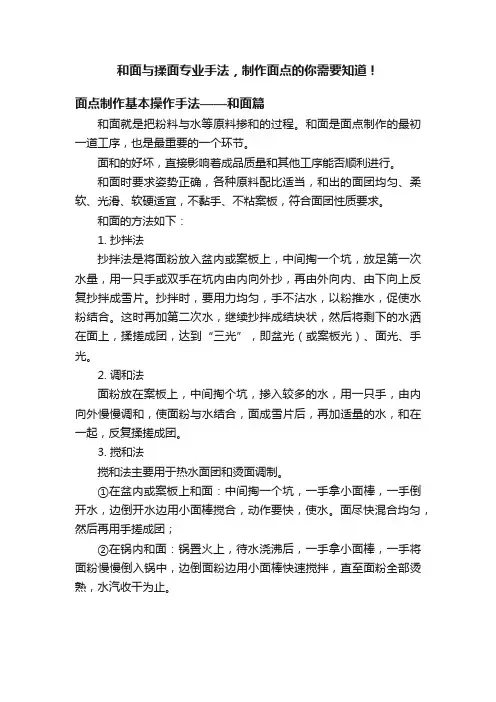 和面与揉面专业手法，制作面点的你需要知道！

面点制作基本操作手法——和面篇

和面就是把粉料与水等原料掺和的过程。和面是面点制作的最初一道工序，也是最重要的一个环节。

面和的好坏，直接影响着成品质量和其他工序能否顺利进行。

和面时要求姿势正确，各种原料配比适当，和出的面团均匀、柔软、光滑、软硬适宜，不黏手、不粘案板，符合面团性质要求。

和面的方法如下：

1. 抄拌法

抄拌法是将面粉放入盆内或案板上，中间掏一个坑，放足第一次水量，用一只手或双手在坑内由内向外抄，再由外向内、由下向上反复抄拌成雪片。抄拌时，要用力均匀，手不沾水，以粉推水，促使水粉结合。这时再加第二次水，继续抄拌成结块状，然后将剩下的水洒在面上，揉搓成团，达到“三光”，即盆光（或案板光）、面光、手光。

2. 调和法

面粉放在案板上，中间掏个坑，掺入较多的水，用一只手，由内向外慢慢调和，使面粉与水结合，面成雪片后，再加适量的水，和在一起，反复揉搓成团。

3. 搅和法

搅和法主要用于热水面团和烫面调制。

①在盆内或案板上和面：中间掏一个坑，一手拿小面棒，一手倒开水，边倒开水边用小面棒搅合，动作要快，使水。面尽快混合均匀，然后再用手搓成团；

②在锅内和面：锅置火上，待水浇沸后，一手拿小面棒，一手将面粉慢慢倒入锅中，边倒面粉边用小面棒快速搅拌，直至面粉全部烫熟，水汽收干为止。